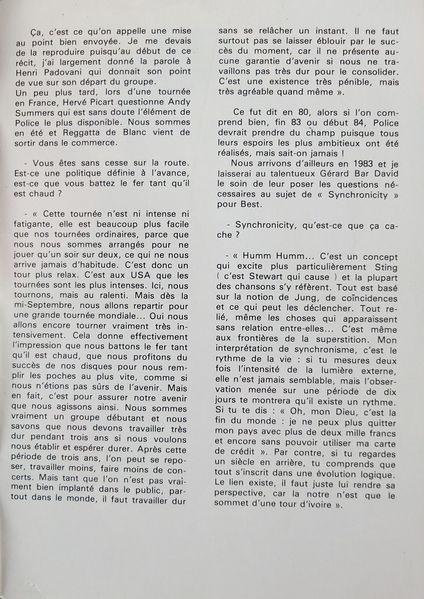 Ça, c'est ce qu'on appelle une mise au point bien envoyée. Je me devais de la reproduire puisqu'au début de ce récit, j'ai largement donné la parole à Henri Padovani qui donnait son point de vue sur son départ du groupe.
Un peu plus tard, lors d'une tournée en France, Hervé Picart questionne Andy Summers qui est sans doute l'élément de Police le plus disponible. Nous sommes en été et Reggatta de Blanc vient de sortir dans le commerce.

- Vous êtes sans cesse sur la route. Est-ce une politique définie à l'avance, est-ce que vous battez le fer tant qu'il est chaud ?

- « Cette tournée n'est ni intense ni fatigante, elle est beaucoup plus facile que nos tournées ordinaires, parce que nous nous sommes arrangés pour ne jouer qu'un soir sur deux, ce qui ne nous arrive jamais d'habitude. C'est donc un tour plus relax. C'est aux USA que les tournées sont les plus intenses. Ici, nous tournons, mais au ralenti. Mais dès la mi-Septembre, nous allons repartir pour une grande tournée mondiale... Oui nous allons encore tourner vraiment très intensivement. Cela donne effectivement l'impression que nous battons le fer tant qu'il est chaud, que nous profitons du succès de nos disques pour nous remplir les poches au plus vite, comme si nous n'étions pas sûrs de l'avenir. Mais en fait, c'est pour assurer notre avenir que nous agissons ainsi. Nous sommes vraiment un groupe débutant et nous savons que nous devons travailler très dur pendant trois ans si nous voulons nous établir et espérer durer. Après cette période de trois ans, l'on peut se reposer, travailler moins, faire moins de concerts. Mais tant que l'on n'est pas vraiment bien implanté dans le public, partout dans le monde, il faut travailler dur sans se relâcher un instant. Il ne faut surtout pas se laisser éblouir par le succès du moment, car il ne présente aucune garantie d'avenir si nous ne travaillons pas très dur pour le consolider. C'est une existence très pénible, mais très agréable quand même ».

Ce fut dit en 80, alors si l'on comprend bien, fin 83 ou début 84, Police devrait prendre du champ puisque tous leurs espoirs les plus ambitieux ont été réalisés, mais sait-on jamais !
Nous arrivons d'ailleurs en 1983 et je laisserai au talentueux Gérard Bar David le soin de leur poser les questions nécessaires au sujet de « Synchronicity » pour Best.

- Synchronicity, qu'est-ce que ça cache ?

- « Humm Humm... C'est un concept qui excite plus particulièrement Sting ( c'est Stewart qui cause ) et la plupart des chansons s'y réfèrent. Tout est basé sur la notion de Jung, de coïncidences et ce qui peut les déclencher. Tout relié, même les choses qui apparaissent sans relation entre-elles... C'est même aux frontières de la superstition. Mon interprétation de synchronisme, c'est le rythme de la vie : si tu mesures deux fois l'intensité de la lumière externe, elle n'est jamais semblable, mais l'observation menée sur une période de dix jours te montrera qu'il existe un rythme. Si tu te dis : « Oh, mon Dieu, c'est la fin du monde : je ne peux plus quitter mon pays avec plus de deux mille francs et encore sans pouvoir utiliser ma carte de crédit ». Par contre, si tu regardes un siècle en arrière, tu comprends que tout s'inscrit dans une évolution logique. Le lien existe, il faut juste lui rendre sa perspective, car la notre n'est que le sommet d'une tour d'ivoire ».